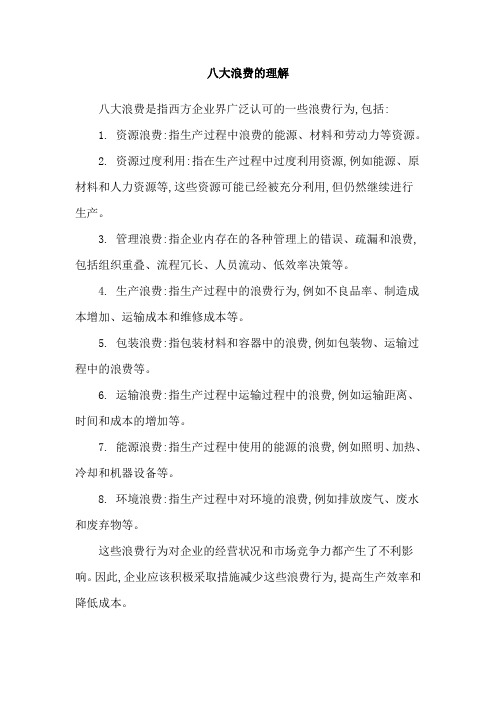 八大浪费的理解

八大浪费是指西方企业界广泛认可的一些浪费行为,包括:

1. 资源浪费:指生产过程中浪费的能源、材料和劳动力等资源。

2. 资源过度利用:指在生产过程中过度利用资源,例如能源、原材料和人力资源等,这些资源可能已经被充分利用,但仍然继续进行生产。

3. 管理浪费:指企业内存在的各种管理上的错误、疏漏和浪费,包括组织重叠、流程冗长、人员流动、低效率决策等。

4. 生产浪费:指生产过程中的浪费行为,例如不良品率、制造成本增加、运输成本和维修成本等。

5. 包装浪费:指包装材料和容器中的浪费,例如包装物、运输过程中的浪费等。

6. 运输浪费:指生产过程中运输过程中的浪费,例如运输距离、时间和成本的增加等。

7. 能源浪费:指生产过程中使用的能源的浪费,例如照明、加热、冷却和机器设备等。

8. 环境浪费:指生产过程中对环境的浪费,例如排放废气、废水和废弃物等。

这些浪费行为对企业的经营状况和市场竞争力都产生了不利影响。因此,企业应该积极采取措施减少这些浪费行为,提高生产效率和降低成本。